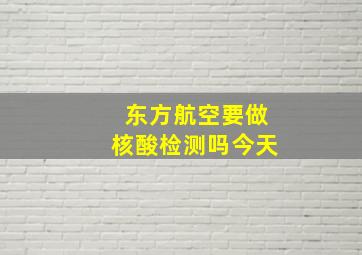 东方航空要做
核酸检测吗今天